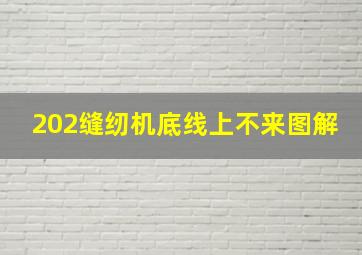 202缝纫机底线上不来图解